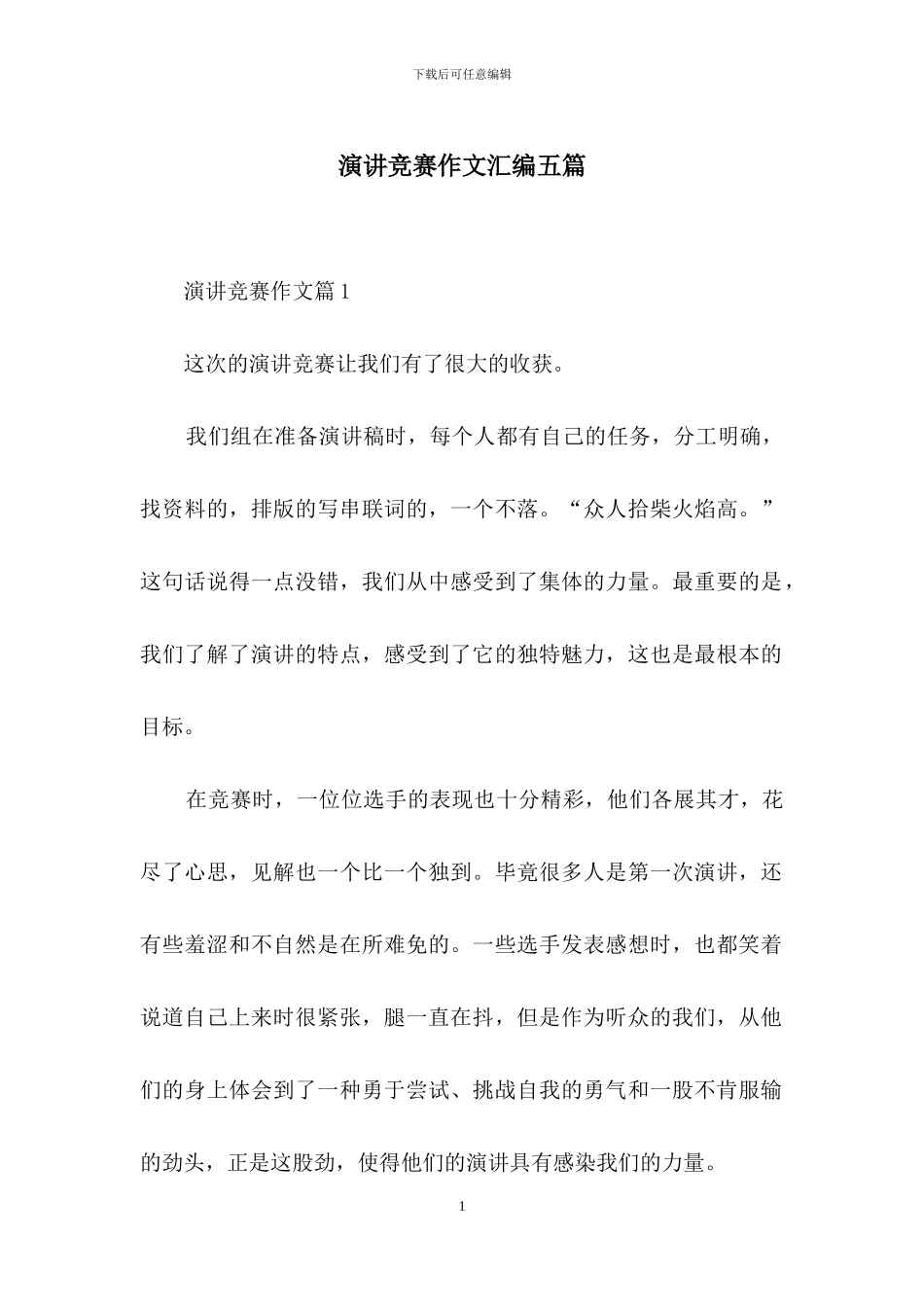 下载后可任意编辑

演讲竞赛作文汇编五篇

演讲竞赛作文篇 1

这次的演讲竞赛让我们有了很大的收获。

我们组在准备演讲稿时，每个人都有自己的任务，分工明确，找资料的，排版的写串联词的，一个不落。“众人拾柴火焰高。”这句话说得一点没错，我们从中感受到了集体的力量。最重要的是，我们了解了演讲的特点，感受到了它的独特魅力，这也是最根本的目标。

在竞赛时，一位位选手的表现也十分精彩，他们各展其才，花尽了心思，见解也一个比一个独到。毕竟很多人是第一次演讲，还有些羞涩和不自然是在所难免的。一些选手发表感想时，也都笑着说道自己上来时很紧张，腿一直在抖，但是作为听众的我们，从他们的身上体会到了一种勇于尝试、挑战自我的勇气和一股不肯服输的劲头，正是这股劲，使得他们的演讲具有感染我们的力量。

1